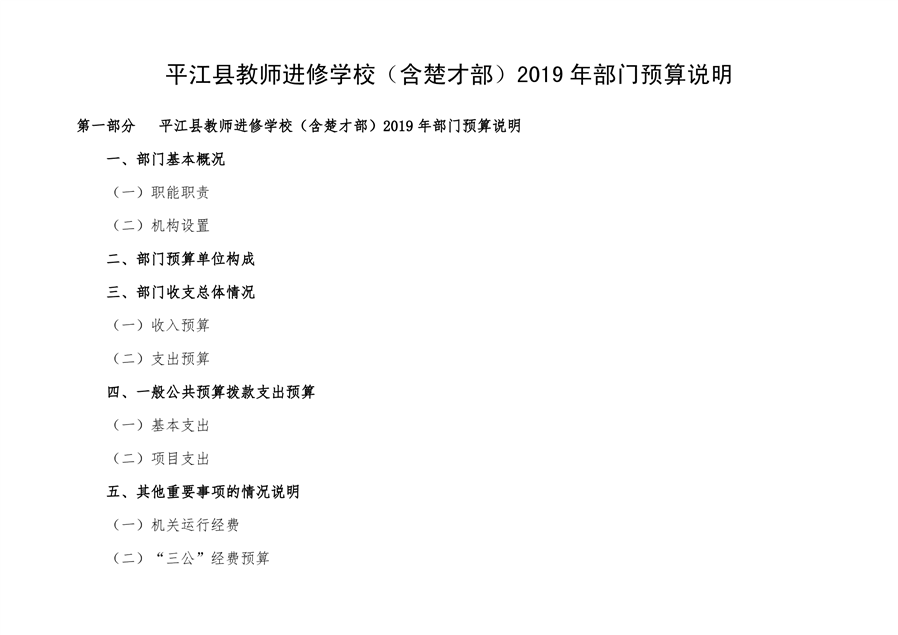 平江县教师进修学校（含楚才部）2019 年部门预算说明

第一部分　平江县教师进修学校（含楚才部）2019 年部门预算说明

一、部门基本概况

（一）职能职责

（二）机构设置

二、部门预算单位构成

三、部门收支总体情况

（一）收入预算

（二）支出预算

四、一般公共预算拨款支出预算

（一）基本支出

（二）项目支出

五、其他重要事项的情况说明

（一）机关运行经费

（二）“三公”经费预算